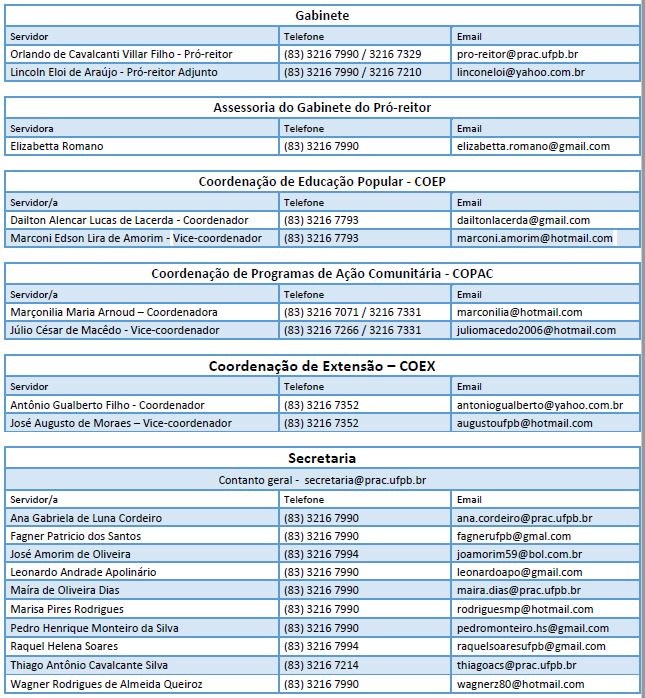 Gabinete

| Servidor | Telefone | Email |
|---|---|---|
| Orlando de Cavalcanti Villar Filho - Pró-reitor | (83) 3216 7990 / 3216 7329 | pro-reitor@prac.ufpb.br |
| Lincoln Eloi de Araújo - Pró-reitor Adjunto | (83) 3216 7990 / 3216 7210 | linconeloi@yahoo.com.br |

Assessoria do Gabinete do Pró-reitor

| Servidora | Telefone | Email |
|---|---|---|
| Elizabetta Romano | (83) 3216 7990 | elizabetta.romano@gmail.com |

Coordenação de Educação Popular - COEP

| Servidor/a | Telefone | Email |
|---|---|---|
| Dailton Alencar Lucas de Lacerda - Coordenador | (83) 3216 7793 | dailtonlacerda@gmail.com |
| Marconi Edson Lira de Amorim - Vice-coordenador | (83) 3216 7793 | marconi.amorim@hotmail.com |

Coordenação de Programas de Ação Comunitária - COPAC

| Servidor/a | Telefone | Email |
|---|---|---|
| Marçonilia Maria Arnoud – Coordenadora | (83) 3216 7071 / 3216 7331 | marconilia@hotmail.com |
| Júlio César de Macêdo - Vice-coordenador | (83) 3216 7266 / 3216 7331 | juliomacedo2006@hotmail.com |

Coordenação de Extensão – COEX

| Servidor | Telefone | Email |
|---|---|---|
| Antônio Gualberto Filho - Coordenador | (83) 3216 7352 | antoniogualberto@yahoo.com.br |
| José Augusto de Moraes – Vice-coordenador | (83) 3216 7352 | augustoufpb@hotmail.com |

Secretaria

Contanto geral - secretaria@prac.ufpb.br

| Servidor/a | Telefone | Email |
|---|---|---|
| Ana Gabriela de Luna Cordeiro | (83) 3216 7990 | ana.cordeiro@prac.ufpb.br |
| Fagner Patricio dos Santos | (83) 3216 7990 | fagnerufpb@gmal.com |
| José Amorim de Oliveira | (83) 3216 7994 | joamorim59@bol.com.br |
| Leonardo Andrade Apolinário | (83) 3216 7990 | leonardoapo@gmail.com |
| Maíra de Oliveira Dias | (83) 3216 7990 | maira.dias@prac.ufpb.br |
| Marisa Pires Rodrigues | (83) 3216 7990 | rodriguesmp@hotmail.com |
| Pedro Henrique Monteiro da Silva | (83) 3216 7990 | pedromonteiro.hs@gmail.com |
| Raquel Helena Soares | (83) 3216 7994 | raquelsoaresufpb@gmail.com |
| Thiago Antônio Cavalcante Silva | (83) 3216 7214 | thiagoacs@prac.ufpb.br |
| Wagner Rodrigues de Almeida Queiroz | (83) 3216 7990 | wagnerz80@hotmail.com |